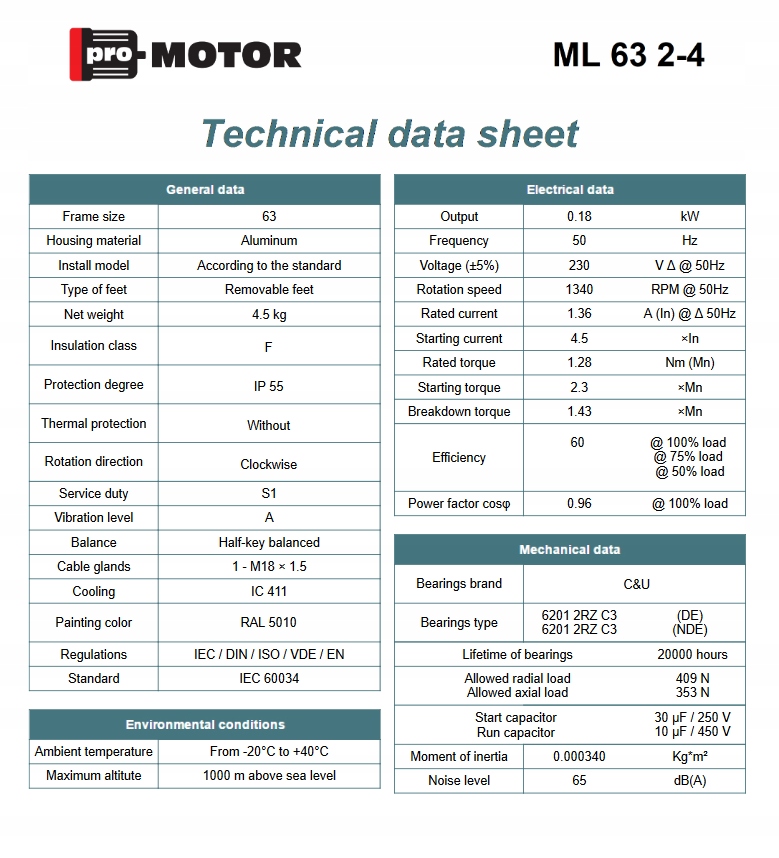 pro-MOTOR

ML 63 2-4

Technical data sheet

| General data | |
|---|---|
| Frame size | 63 |
| Housing material | Aluminum |
| Install model | According to the standard |
| Type of feet | Removable feet |
| Net weight | 4.5 kg |
| Insulation class | F |
| Protection degree | IP 55 |
| Thermal protection | Without |
| Rotation direction | Clockwise |
| Service duty | S1 |
| Vibration level | A |
| Balance | Half-key balanced |
| Cable glands | 1 - M18 × 1.5 |
| Cooling | IC 411 |
| Painting color | RAL 5010 |
| Regulations | IEC / DIN / ISO / VDE / EN |
| Standard | IEC 60034 |

| Environmental conditions | |
|---|---|
| Ambient temperature | From -20°C to +40°C |
| Maximum altitute | 1000 m above sea level |

| Electrical data | | |
|---|---|---|
| Output | 0.18 | kW |
| Frequency | 50 | Hz |
| Voltage (±5%) | 230 | V Δ @ 50Hz |
| Rotation speed | 1340 | RPM @ 50Hz |
| Rated current | 1.36 | A (In) @ Δ 50Hz |
| Starting current | 4.5 | ×In |
| Rated torque | 1.28 | Nm (Mn) |
| Starting torque | 2.3 | ×Mn |
| Breakdown torque | 1.43 | ×Mn |
| Efficiency | 60 | @ 100% load @ 75% load @ 50% load |
| Power factor cosφ | 0.96 | @ 100% load |

| Mechanical data | | |
|---|---|---|
| Bearings brand | C&U | |
| Bearings type | 6201 2RZ C3 6201 2RZ C3 | (DE) (NDE) |
| Lifetime of bearings | | 20000 hours |
| Allowed radial load Allowed axial load | | 409 N 353 N |
| Start capacitor Run capacitor | | 30 μF / 250 V 10 μF / 450 V |
| Moment of inertia | 0.000340 | Kg*m² |
| Noise level | 65 | dB(A) |